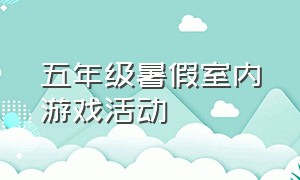 五年级暑假室内游戏活动